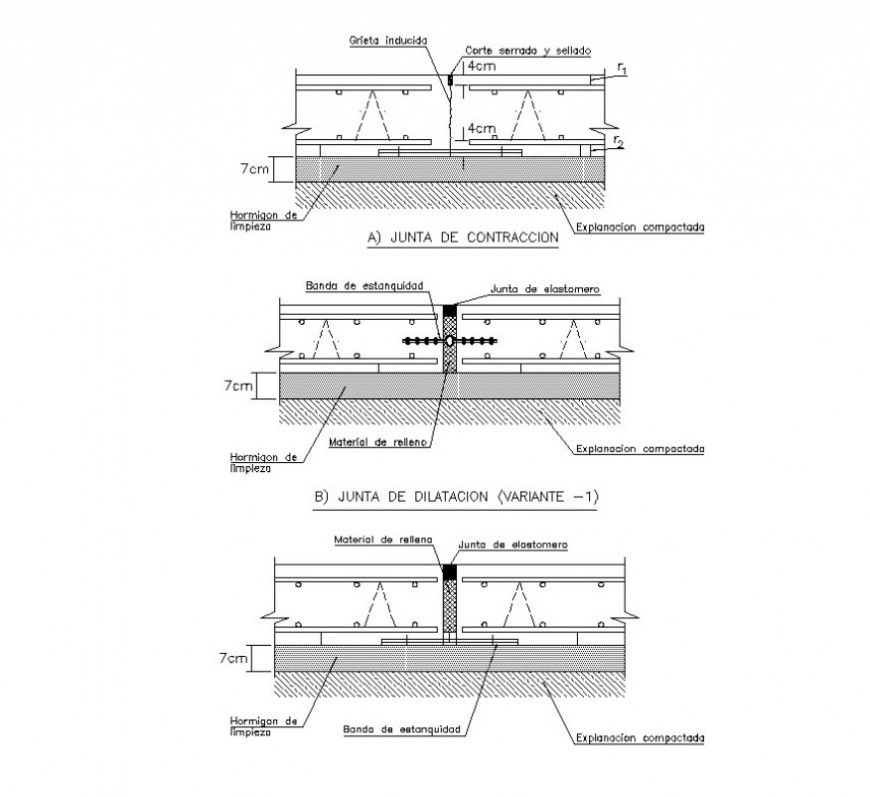 Grieta inducida
Corte serrado y sellado
4cm
$r_1$
4cm
$r_2$
7cm
Hormigon de limpieza
Explanacion compactada
A) JUNTA DE CONTRACCION

Banda de estanquidad
Junta de elastomero
7cm
Hormigon de limpieza
Material de relleno
Explanacion compactada
B) JUNTA DE DILATACION (VARIANTE -1)

Material de relleno
Junta de elastomero
7cm
Hormigon de limpieza
Banda de estanquidad
Explanacion compactada